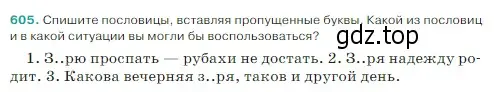 605. Спишите пословицы, вставляя пропущенные буквы. Какой из пословиц и в какой ситуации вы могли бы воспользоваться?

gdz.top

1. З..рю проспать — рубахи не достать. 2. З..ря надежду родит. 3. Какова вечерняя з..ря, таков и другой день.